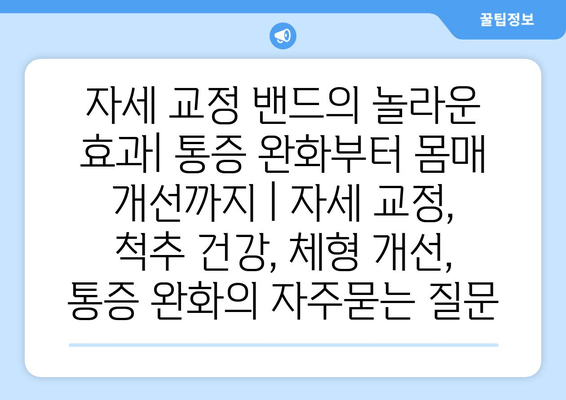 꿀팁정보

자세 교정 밴드의 놀라운 효과| 통증 완화부터 몸매 개선까지 | 자세 교정, 척추 건강, 체형 개선, 통증 완화의 자주묻는 질문